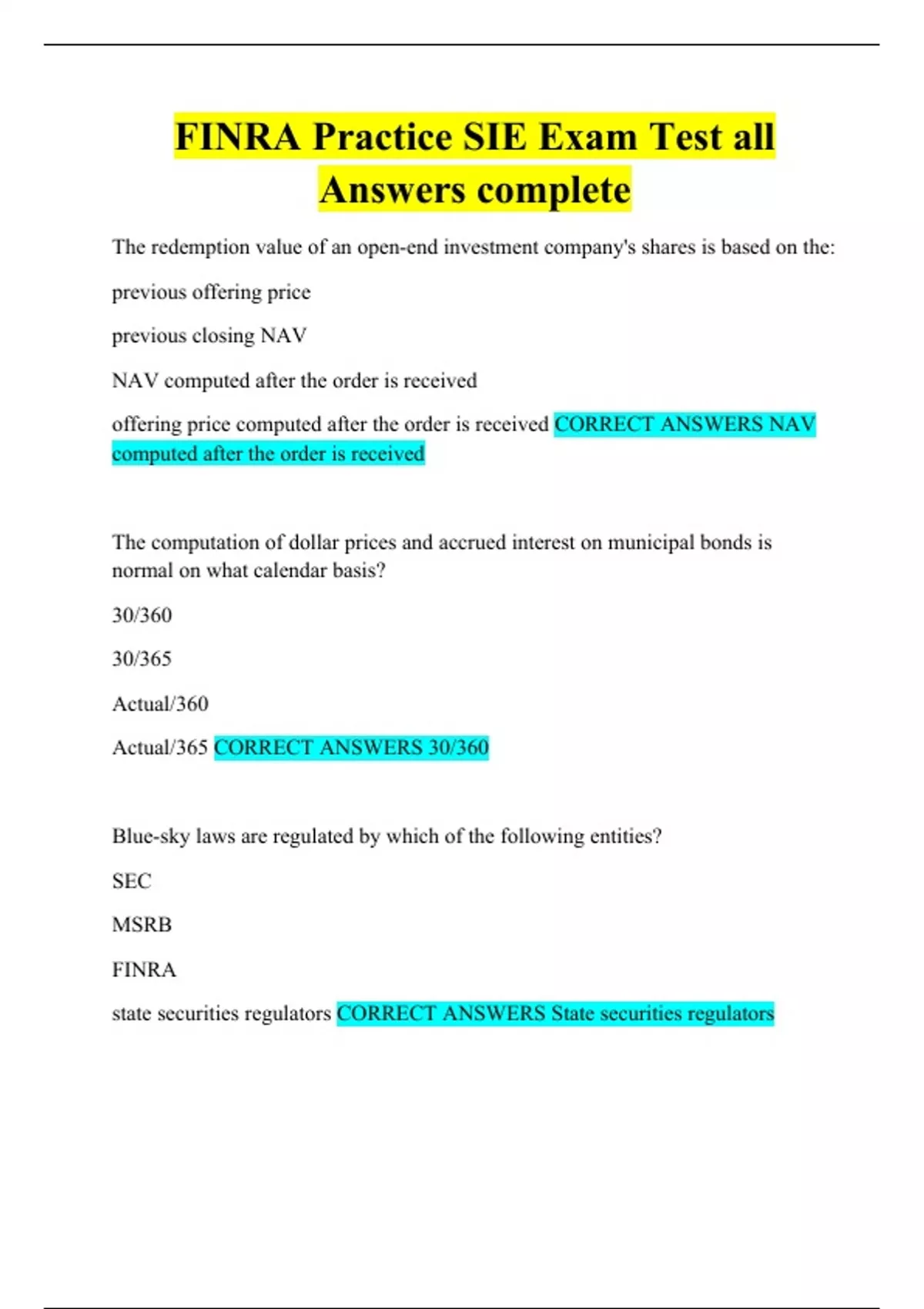 FINRA Practice SIE Exam Test all Answers complete

The redemption value of an open-end investment company's shares is based on the:

previous offering price

previous closing NAV

NAV computed after the order is received

offering price computed after the order is received CORRECT ANSWERS NAV computed after the order is received

The computation of dollar prices and accrued interest on municipal bonds is normal on what calendar basis?

30/360

30/365

Actual/360

Actual/365 CORRECT ANSWERS 30/360

Blue-sky laws are regulated by which of the following entities?

SEC

MSRB

FINRA

state securities regulators CORRECT ANSWERS State securities regulators